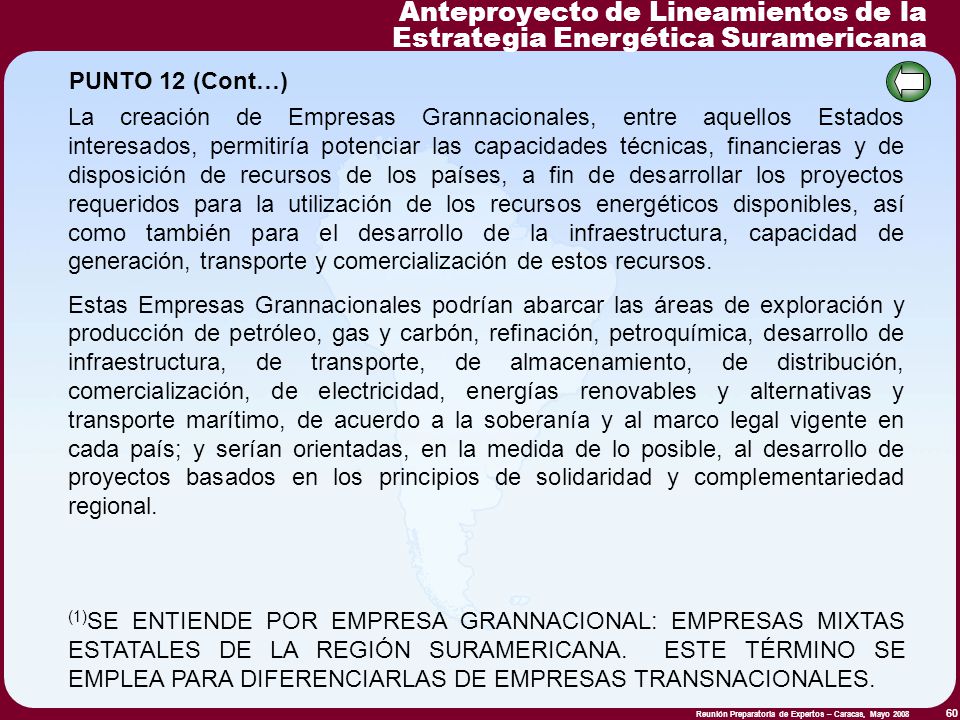 Anteproyecto de Lineamientos de la Estrategia Energética Suramericana

PUNTO 12 (Cont…)

La creación de Empresas Grannacionales, entre aquellos Estados interesados, permitiría potenciar las capacidades técnicas, financieras y de disposición de recursos de los países, a fin de desarrollar los proyectos requeridos para la utilización de los recursos energéticos disponibles, así como también para el desarrollo de la infraestructura, capacidad de generación, transporte y comercialización de estos recursos.

Estas Empresas Grannacionales podrían abarcar las áreas de exploración y producción de petróleo, gas y carbón, refinación, petroquímica, desarrollo de infraestructura, de transporte, de almacenamiento, de distribución, comercialización, de electricidad, energías renovables y alternativas y transporte marítimo, de acuerdo a la soberanía y al marco legal vigente en cada país; y serían orientadas, en la medida de lo posible, al desarrollo de proyectos basados en los principios de solidaridad y complementariedad regional.

$^{(1)}$SE ENTIENDE POR EMPRESA GRANNACIONAL: EMPRESAS MIXTAS ESTATALES DE LA REGIÓN SURAMERICANA. ESTE TÉRMINO SE EMPLEA PARA DIFERENCIARLAS DE EMPRESAS TRANSNACIONALES.

Reunión Preparatoria de Expertos – Caracas, Mayo 2008

60